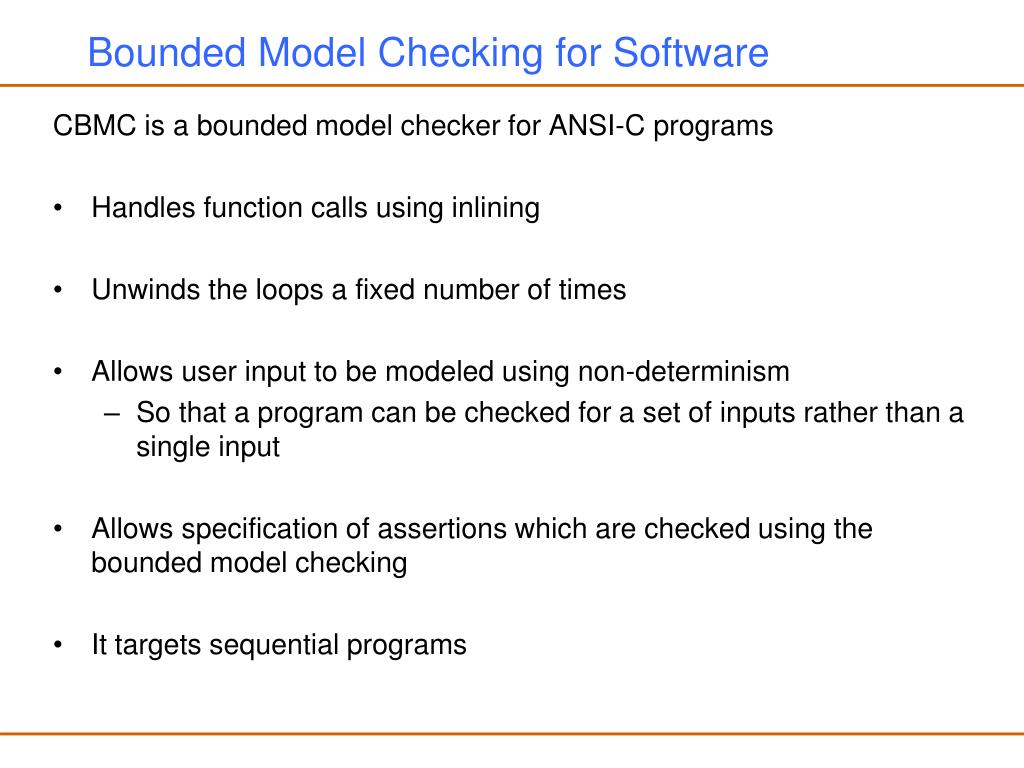 Bounded Model Checking for Software

CBMC is a bounded model checker for ANSI-C programs

• Handles function calls using inlining

• Unwinds the loops a fixed number of times

• Allows user input to be modeled using non-determinism
 – So that a program can be checked for a set of inputs rather than a single input

• Allows specification of assertions which are checked using the bounded model checking

• It targets sequential programs